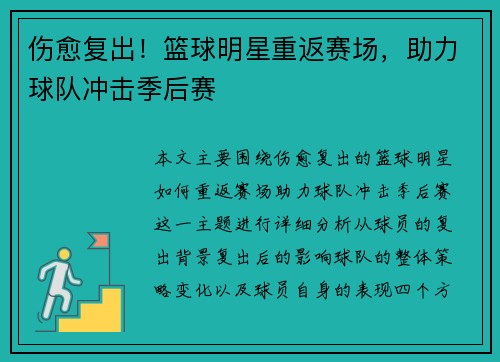 伤愈复出！篮球明星重返赛场，助力球队冲击季后赛

本文主要围绕伤愈复出的篮球明星如何重返赛场助力球队冲击季后赛这一主题进行详细分析从球员的复出背景复出后的影响球队的整体策略变化以及球员自身的表现四个方